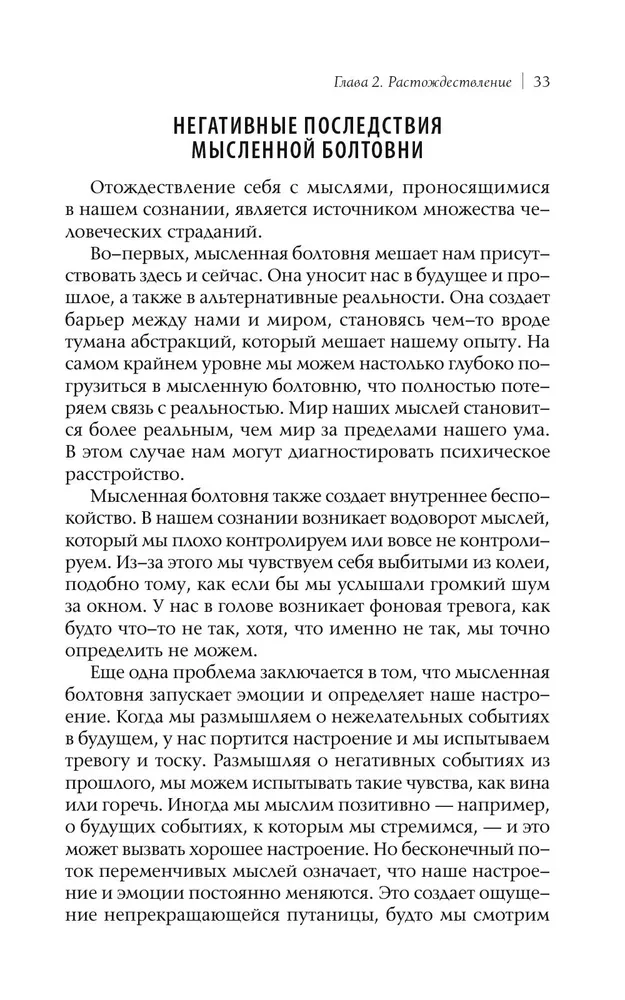 Глава 2. Растождествление | 33

НЕГАТИВНЫЕ ПОСЛЕДСТВИЯ МЫСЛЕННОЙ БОЛТОВНИ

Отождествление себя с мыслями, проносящимися в нашем сознании, является источником множества человеческих страданий.

Во-первых, мысленная болтовня мешает нам присутствовать здесь и сейчас. Она уносит нас в будущее и прошлое, а также в альтернативные реальности. Она создает барьер между нами и миром, становясь чем-то вроде тумана абстракций, который мешает нашему опыту. На самом крайнем уровне мы можем настолько глубоко погрузиться в мысленную болтовню, что полностью потеряем связь с реальностью. Мир наших мыслей становится более реальным, чем мир за пределами нашего ума. В этом случае нам могут диагностировать психическое расстройство.

Мысленная болтовня также создает внутреннее беспокойство. В нашем сознании возникает водоворот мыслей, который мы плохо контролируем или вовсе не контролируем. Из-за этого мы чувствуем себя выбитыми из колеи, подобно тому, как если бы мы услышали громкий шум за окном. У нас в голове возникает фоновая тревога, как будто что-то не так, хотя, что именно не так, мы точно определить не можем.

Еще одна проблема заключается в том, что мысленная болтовня запускает эмоции и определяет наше настроение. Когда мы размышляем о нежелательных событиях в будущем, у нас портится настроение и мы испытываем тревогу и тоску. Размышляя о негативных событиях из прошлого, мы можем испытывать такие чувства, как вина или горечь. Иногда мы мыслим позитивно — например, о будущих событиях, к которым мы стремимся, — и это может вызвать хорошее настроение. Но бесконечный поток переменчивых мыслей означает, что наше настроение и эмоции постоянно меняются. Это создает ощущение непрекращающейся путаницы, будто мы смотрим